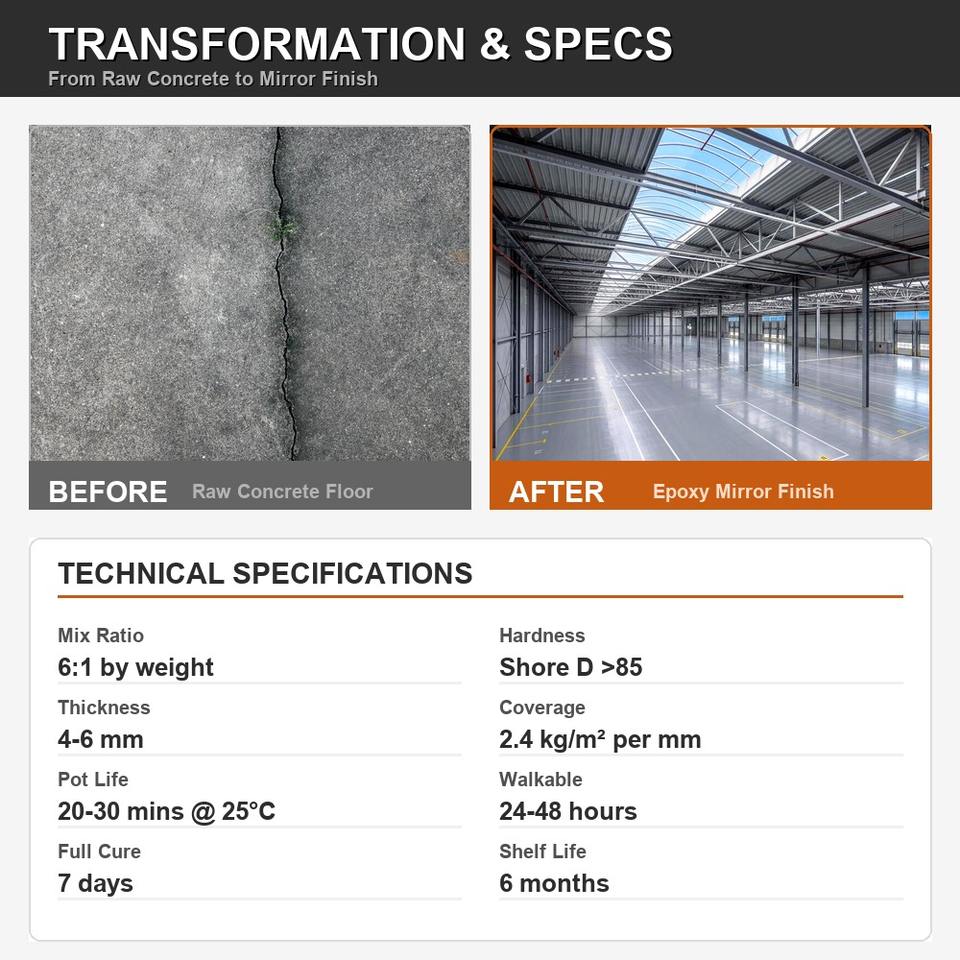 TRANSFORMATION & SPECS
From Raw Concrete to Mirror Finish

BEFORE Raw Concrete Floor

AFTER Epoxy Mirror Finish

TECHNICAL SPECIFICATIONS

Mix Ratio
6:1 by weight

Thickness
4-6 mm

Pot Life
20-30 mins @ 25°C

Full Cure
7 days

Hardness
Shore D >85

Coverage
2.4 kg/m² per mm

Walkable
24-48 hours

Shelf Life
6 months